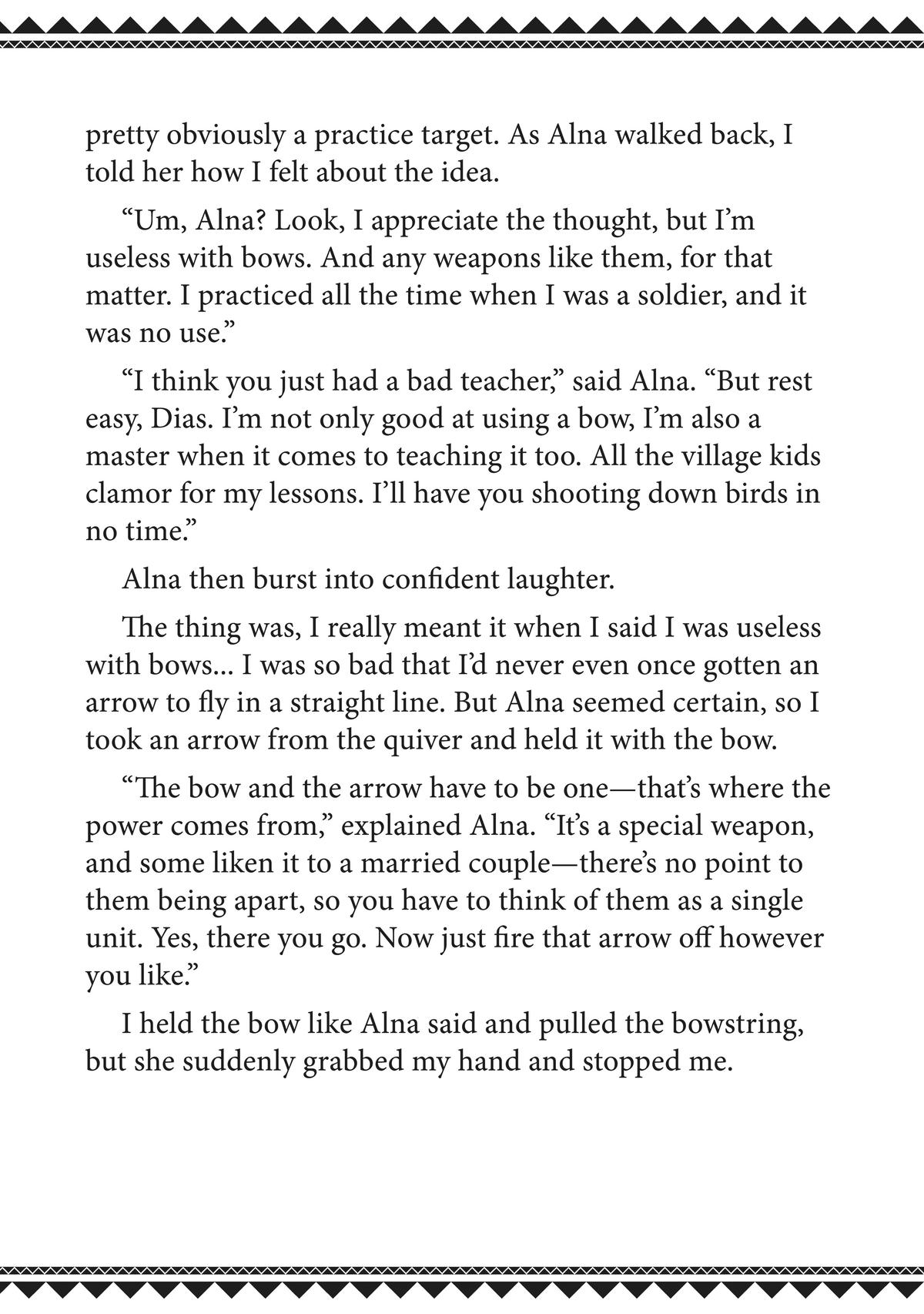 pretty obviously a practice target. As Alna walked back, I told her how I felt about the idea.

“Um, Alna? Look, I appreciate the thought, but I’m useless with bows. And any weapons like them, for that matter. I practiced all the time when I was a soldier, and it was no use.”

“I think you just had a bad teacher,” said Alna. “But rest easy, Dias. I’m not only good at using a bow, I’m also a master when it comes to teaching it too. All the village kids clamor for my lessons. I’ll have you shooting down birds in no time.”

Alna then burst into confident laughter.

The thing was, I really meant it when I said I was useless with bows... I was so bad that I’d never even once gotten an arrow to fly in a straight line. But Alna seemed certain, so I took an arrow from the quiver and held it with the bow.

“The bow and the arrow have to be one—that’s where the power comes from,” explained Alna. “It’s a special weapon, and some liken it to a married couple—there’s no point to them being apart, so you have to think of them as a single unit. Yes, there you go. Now just fire that arrow off however you like.”

I held the bow like Alna said and pulled the bowstring, but she suddenly grabbed my hand and stopped me.